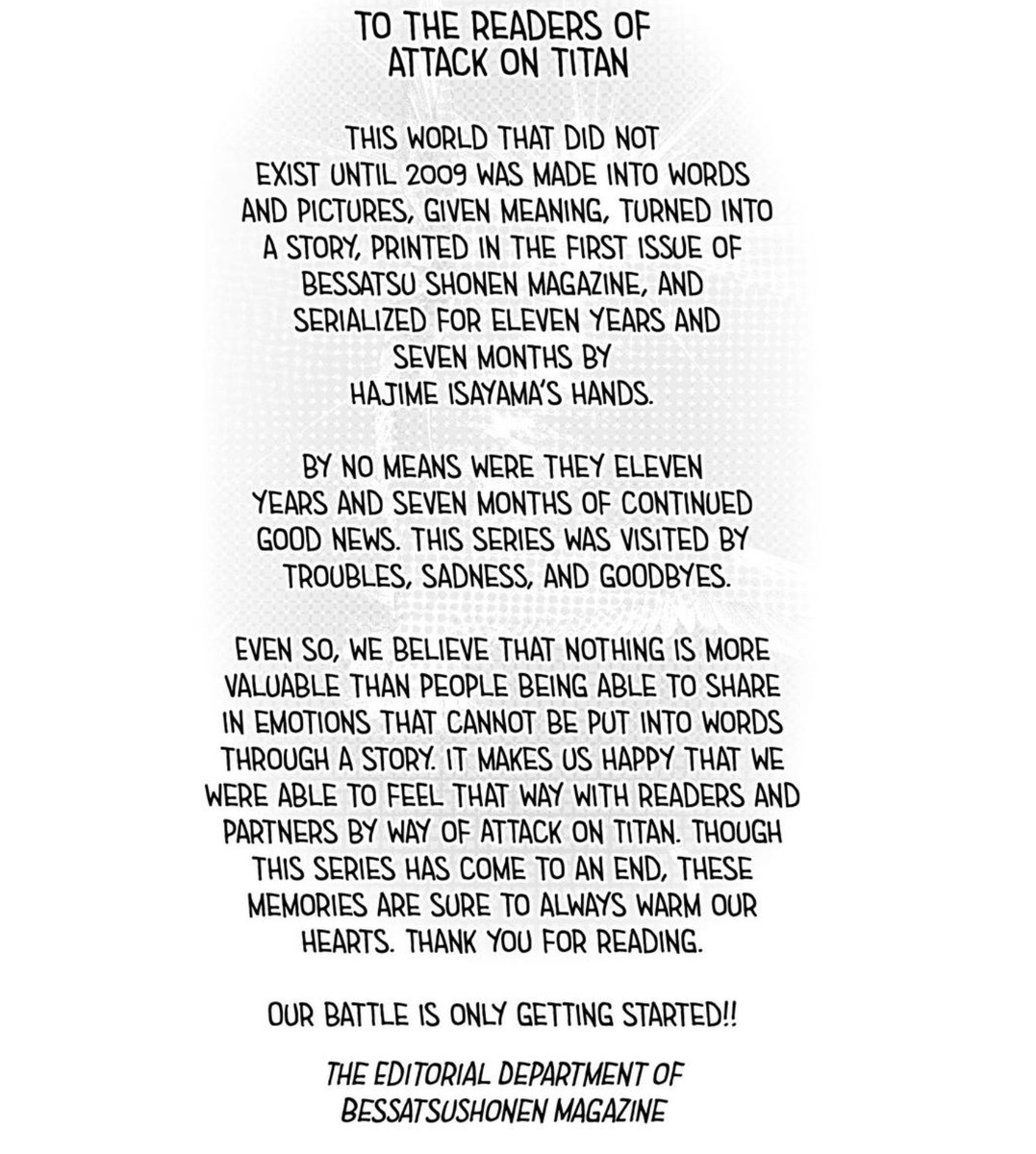 TO THE READERS OF
ATTACK ON TITAN

THIS WORLD THAT DID NOT EXIST UNTIL 2009 WAS MADE INTO WORDS AND PICTURES, GIVEN MEANING, TURNED INTO A STORY, PRINTED IN THE FIRST ISSUE OF BESSATSU SHONEN MAGAZINE, AND SERIALIZED FOR ELEVEN YEARS AND SEVEN MONTHS BY HAJIME ISAYAMA'S HANDS.

BY NO MEANS WERE THEY ELEVEN YEARS AND SEVEN MONTHS OF CONTINUED GOOD NEWS. THIS SERIES WAS VISITED BY TROUBLES, SADNESS, AND GOODBYES.

EVEN SO, WE BELIEVE THAT NOTHING IS MORE VALUABLE THAN PEOPLE BEING ABLE TO SHARE IN EMOTIONS THAT CANNOT BE PUT INTO WORDS THROUGH A STORY. IT MAKES US HAPPY THAT WE WERE ABLE TO FEEL THAT WAY WITH READERS AND PARTNERS BY WAY OF ATTACK ON TITAN. THOUGH THIS SERIES HAS COME TO AN END, THESE MEMORIES ARE SURE TO ALWAYS WARM OUR HEARTS. THANK YOU FOR READING.

OUR BATTLE IS ONLY GETTING STARTED!!

THE EDITORIAL DEPARTMENT OF
BESSATSUSHONEN MAGAZINE